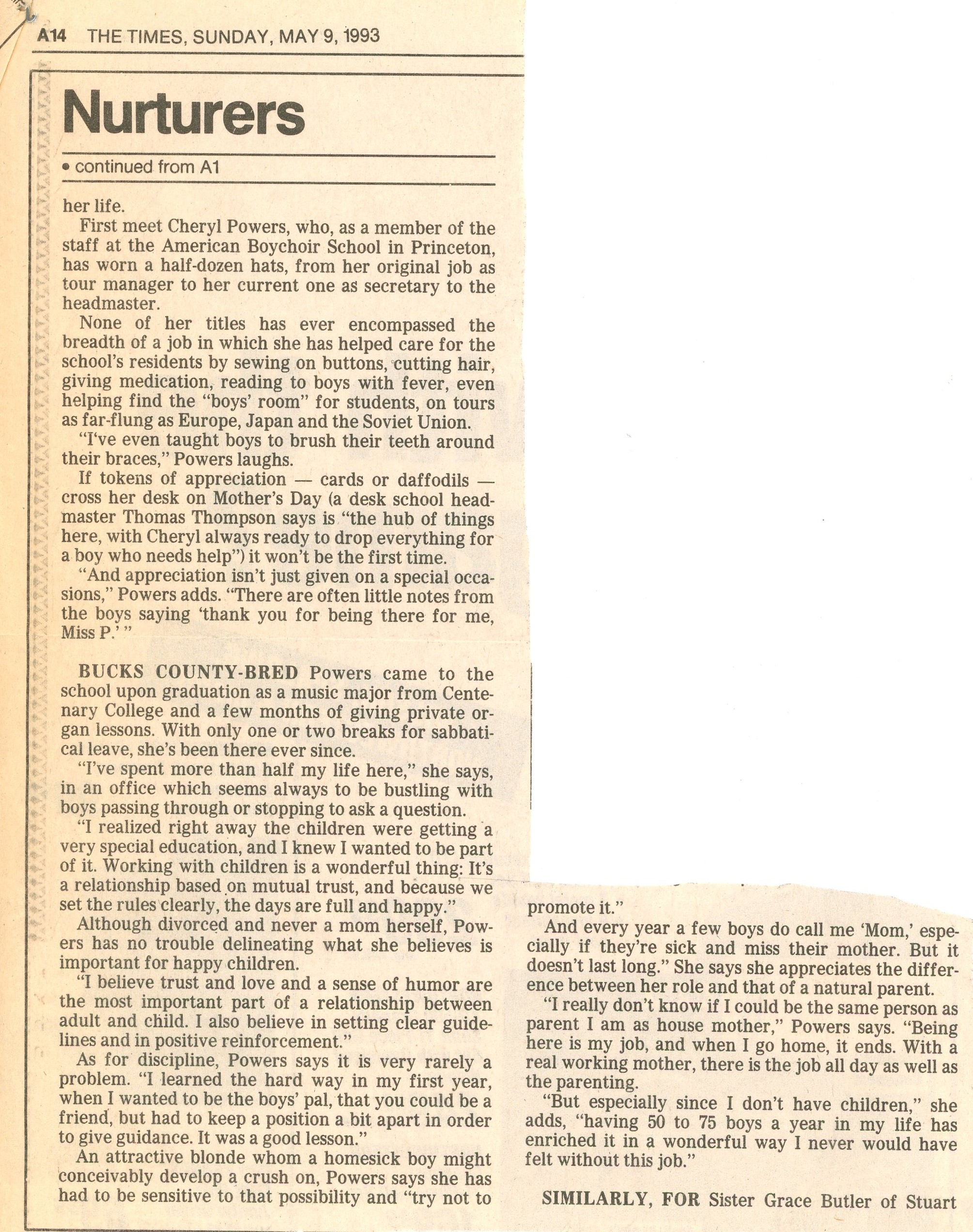 A14 THE TIMES, SUNDAY, MAY 9, 1993

Nurturers

• continued from A1

her life.

First meet Cheryl Powers, who, as a member of the staff at the American Boychoir School in Princeton, has worn a half-dozen hats, from her original job as tour manager to her current one as secretary to the headmaster.

None of her titles has ever encompassed the breadth of a job in which she has helped care for the school's residents by sewing on buttons, cutting hair, giving medication, reading to boys with fever, even helping find the "boys' room" for students, on tours as far-flung as Europe, Japan and the Soviet Union.

"I've even taught boys to brush their teeth around their braces," Powers laughs.

If tokens of appreciation — cards or daffodils — cross her desk on Mother's Day (a desk school headmaster Thomas Thompson says is "the hub of things here, with Cheryl always ready to drop everything for a boy who needs help") it won't be the first time.

"And appreciation isn't just given on a special occasions," Powers adds. "There are often little notes from the boys saying 'thank you for being there for me, Miss P.' "

BUCKS COUNTY-BRED Powers came to the school upon graduation as a music major from Centenary College and a few months of giving private organ lessons. With only one or two breaks for sabbatical leave, she's been there ever since.

"I've spent more than half my life here," she says, in an office which seems always to be bustling with boys passing through or stopping to ask a question.

"I realized right away the children were getting a very special education, and I knew I wanted to be part of it. Working with children is a wonderful thing: It's a relationship based on mutual trust, and because we set the rules clearly, the days are full and happy."

Although divorced and never a mom herself, Powers has no trouble delineating what she believes is important for happy children.

"I believe trust and love and a sense of humor are the most important part of a relationship between adult and child. I also believe in setting clear guidelines and in positive reinforcement."

As for discipline, Powers says it is very rarely a problem. "I learned the hard way in my first year, when I wanted to be the boys' pal, that you could be a friend, but had to keep a position a bit apart in order to give guidance. It was a good lesson."

An attractive blonde whom a homesick boy might conceivably develop a crush on, Powers says she has had to be sensitive to that possibility and "try not to promote it."

And every year a few boys do call me 'Mom,' especially if they're sick and miss their mother. But it doesn't last long." She says she appreciates the difference between her role and that of a natural parent.

"I really don't know if I could be the same person as parent I am as house mother," Powers says. "Being here is my job, and when I go home, it ends. With a real working mother, there is the job all day as well as the parenting.

"But especially since I don't have children," she adds, "having 50 to 75 boys a year in my life has enriched it in a wonderful way I never would have felt without this job."

SIMILARLY, FOR Sister Grace Butler of Stuart